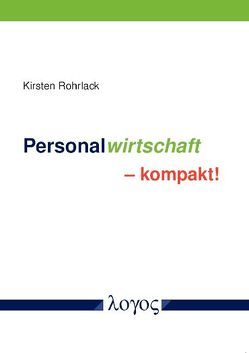 Kirsten Rohrlack

Personalwirtschaft
– kompakt!

λογος